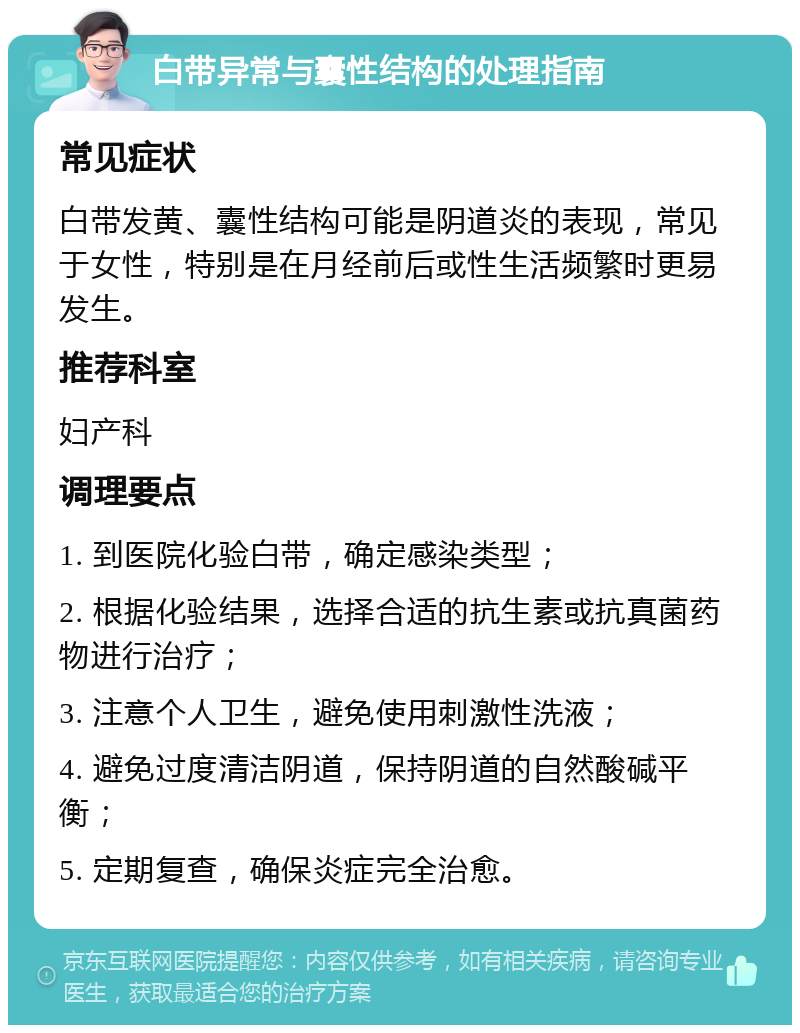 白带异常与囊性结构的处理指南

常见症状

白带发黄、囊性结构可能是阴道炎的表现，常见于女性，特别是在月经前后或性生活频繁时更易发生。

推荐科室

妇产科

调理要点

1. 到医院化验白带，确定感染类型；

2. 根据化验结果，选择合适的抗生素或抗真菌药物进行治疗；

3. 注意个人卫生，避免使用刺激性洗液；

4. 避免过度清洁阴道，保持阴道的自然酸碱平衡；

5. 定期复查，确保炎症完全治愈。

京东互联网医院提醒您：内容仅供参考，如有相关疾病，请咨询专业医生，获取最适合您的治疗方案